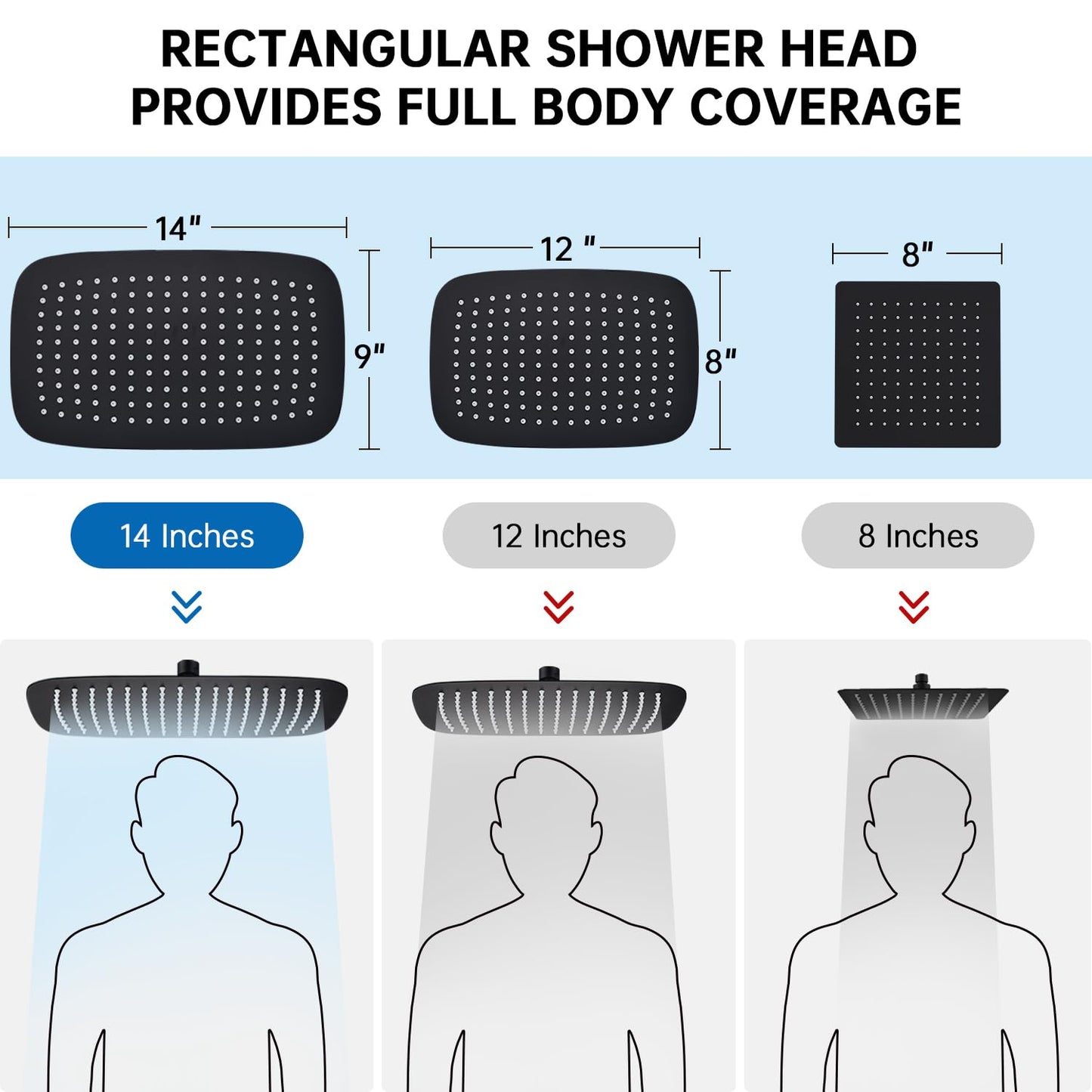 RECTANGULAR SHOWER HEAD PROVIDES FULL BODY COVERAGE

14"

9"

12 "

8"

8"

14 Inches

12 Inches

8 Inches